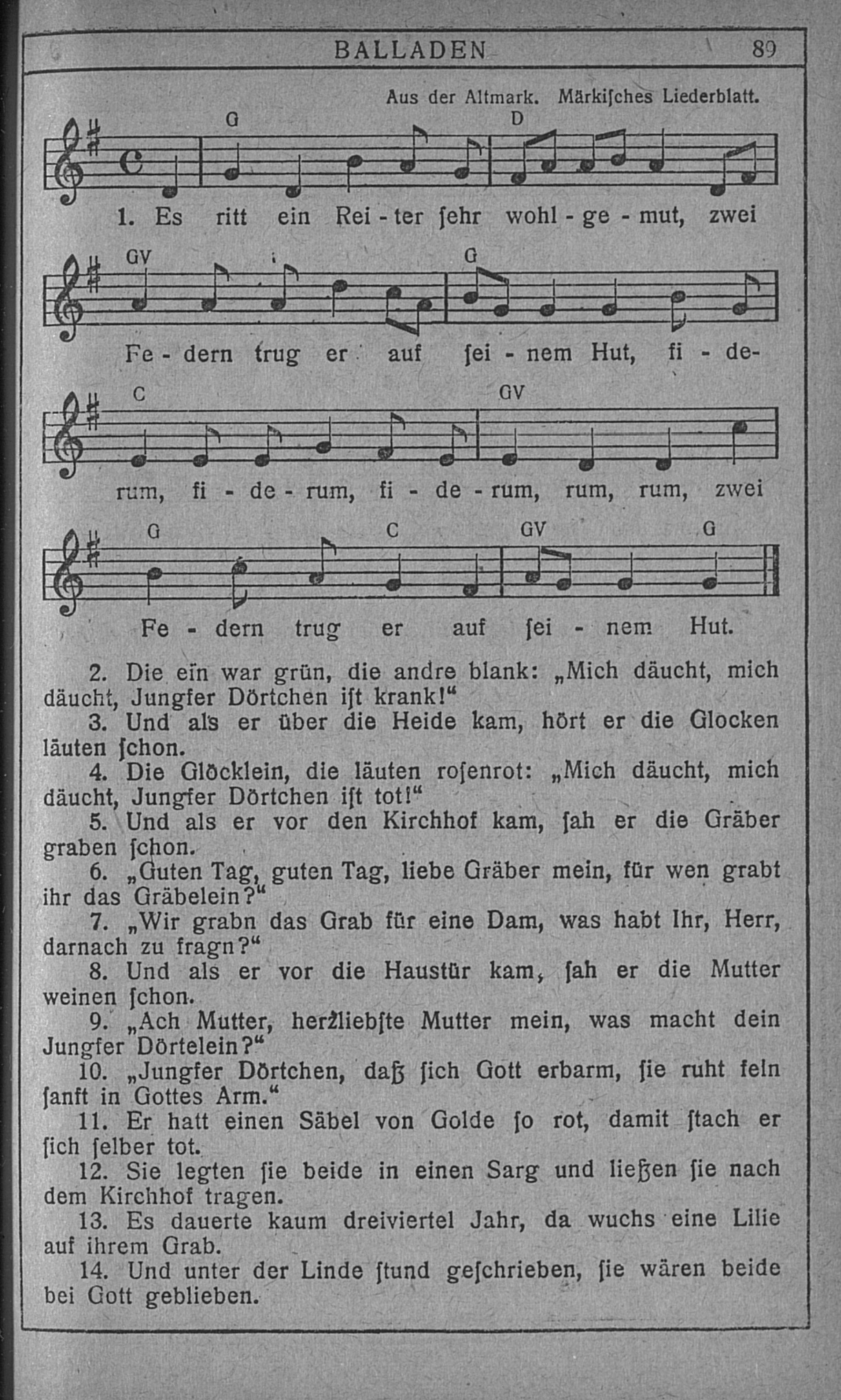 BALLADEN 89

Aus der Altmark. Märkiſches Liederblatt.

G D

1. Es ritt ein Rei - ter ſehr wohl - ge - mut, zwei

GV G

Fe - dern trug er auf ſei - nem Hut, fi - de-

C GV

rum, fi - de - rum, fi - de - rum, rum, rum, zwei

G C GV G

Fe - dern trug er auf ſei - nem Hut.

2. Die ein war grün, die andre blank: „Mich däucht, mich däucht, Jungfer Dörtchen iſt krank!“

3. Und als er über die Heide kam, hört er die Glocken läuten ſchon.

4. Die Glöcklein, die läuten roſenrot: „Mich däucht, mich däucht, Jungfer Dörtchen iſt tot!“

5. Und als er vor den Kirchhof kam, ſah er die Gräber graben ſchon.

6. „Guten Tag, guten Tag, liebe Gräber mein, für wen grabt ihr das Gräbelein?“

7. „Wir grabn das Grab für eine Dam, was habt Ihr, Herr, darnach zu fragn?“

8. Und als er vor die Haustür kam, ſah er die Mutter weinen ſchon.

9. „Ach Mutter, herzliebſte Mutter mein, was macht dein Jungfer Dörtelein?“

10. „Jungfer Dörtchen, daß ſich Gott erbarm, ſie ruht fein ſanft in Gottes Arm.“

11. Er hatt einen Säbel von Golde ſo rot, damit ſtach er ſich ſelber tot.

12. Sie legten ſie beide in einen Sarg und ließen ſie nach dem Kirchhof tragen.

13. Es dauerte kaum dreiviertel Jahr, da wuchs eine Lilie auf ihrem Grab.

14. Und unter der Linde ſtund geſchrieben, ſie wären beide bei Gott geblieben.